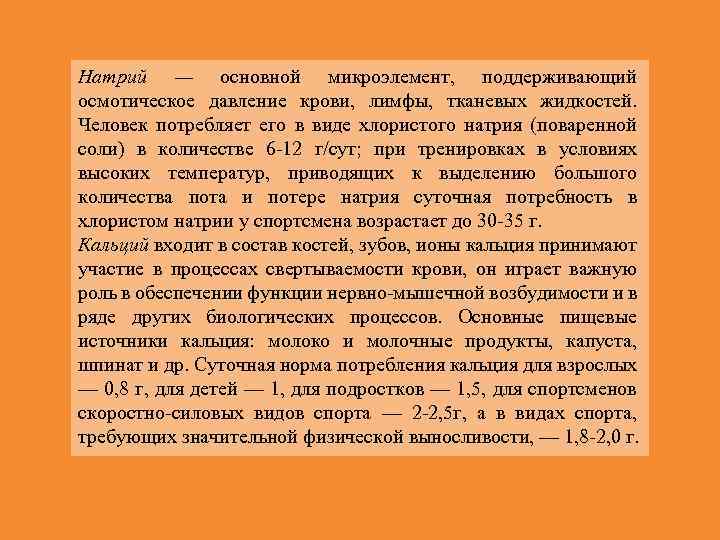 Натрий — основной микроэлемент, поддерживающий осмотическое давление крови, лимфы, тканевых жидкостей. Человек потребляет его в виде хлористого натрия (поваренной соли) в количестве 6-12 г/сут; при тренировках в условиях высоких температур, приводящих к выделению большого количества пота и потере натрия суточная потребность в хлористом натрии у спортсмена возрастает до 30-35 г.
Кальций входит в состав костей, зубов, ионы кальция принимают участие в процессах свертываемости крови, он играет важную роль в обеспечении функции нервно-мышечной возбудимости и в ряде других биологических процессов. Основные пищевые источники кальция: молоко и молочные продукты, капуста, шпинат и др. Суточная норма потребления кальция для взрослых — 0,8 г, для детей — 1, для подростков — 1,5, для спортсменов скоростно-силовых видов спорта — 2-2,5г, а в видах спорта, требующих значительной физической выносливости, — 1,8-2,0 г.